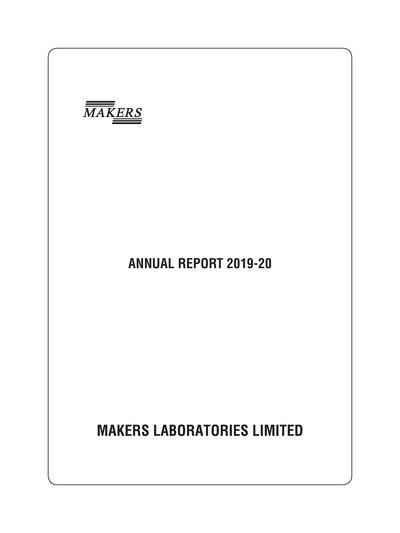 MAKERS

ANNUAL REPORT 2019-20

MAKERS LABORATORIES LIMITED